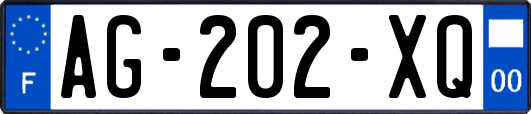 F AG-202-XQ 00